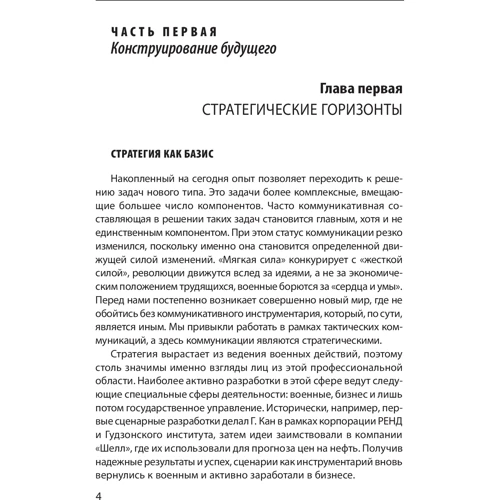 ЧАСТЬ ПЕРВАЯ
Конструирование будущего

Глава первая
СТРАТЕГИЧЕСКИЕ ГОРИЗОНТЫ

СТРАТЕГИЯ КАК БАЗИС

Накопленный на сегодня опыт позволяет переходить к решению задач нового типа. Это задачи более комплексные, вмещающие большее число компонентов. Часто коммуникативная составляющая в решении таких задач становится главным, хотя и не единственным компонентом. При этом статус коммуникации резко изменился, поскольку именно она становится определенной движущей силой изменений. «Мягкая сила» конкурирует с «жесткой силой», революции движутся вслед за идеями, а не за экономическим положением трудящихся, военные борются за «сердца и умы». Перед нами постепенно возникает совершенно новый мир, где не обойтись без коммуникативного инструментария, который, по сути, является иным. Мы привыкли работать в рамках тактических коммуникаций, а здесь коммуникации являются стратегическими.

Стратегия вырастает из ведения военных действий, поэтому столь значимы именно взгляды лиц из этой профессиональной области. Наиболее активно разработки в этой сфере ведут следующие специальные сферы деятельности: военные, бизнес и лишь потом государственное управление. Исторически, например, первые сценарные разработки делал Г. Кан в рамках корпорации РЕНД и Гудзонского института, затем идеи заимствовали в компании «Шелл», где их использовали для прогноза цен на нефть. Получив надежные результаты и успех, сценарии как инструментарий вновь вернулись к военным и активно заработали в бизнесе.

4